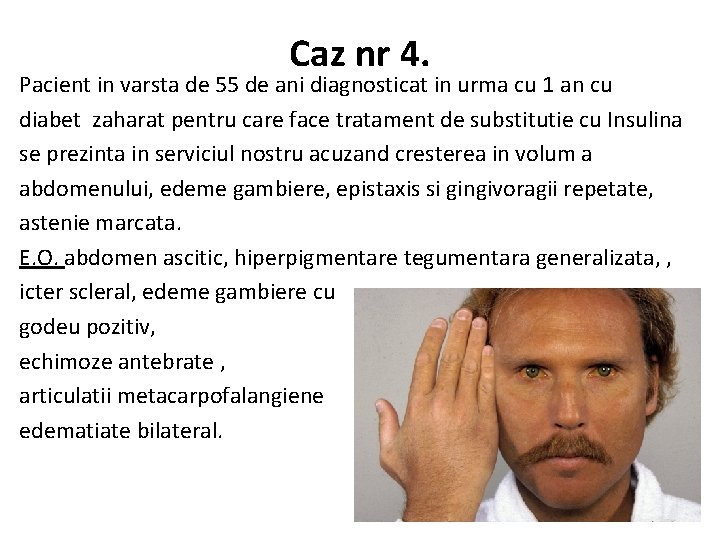 Caz nr 4.

Pacient in varsta de 55 de ani diagnosticat in urma cu 1 an cu diabet zaharat pentru care face tratament de substitutie cu Insulina se prezinta in serviciul nostru acuzand cresterea in volum a abdomenului, edeme gambiere, epistaxis si gingivoragii repetate, astenie marcata.

E.O. abdomen ascitic, hiperpigmentare tegumentara generalizata, , icter scleral, edeme gambiere cu godeu pozitiv, echimoze antebrate , articulatii metacarpofalangiene edematiate bilateral.